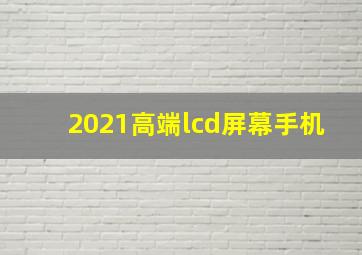 2021高端lcd屏幕手机